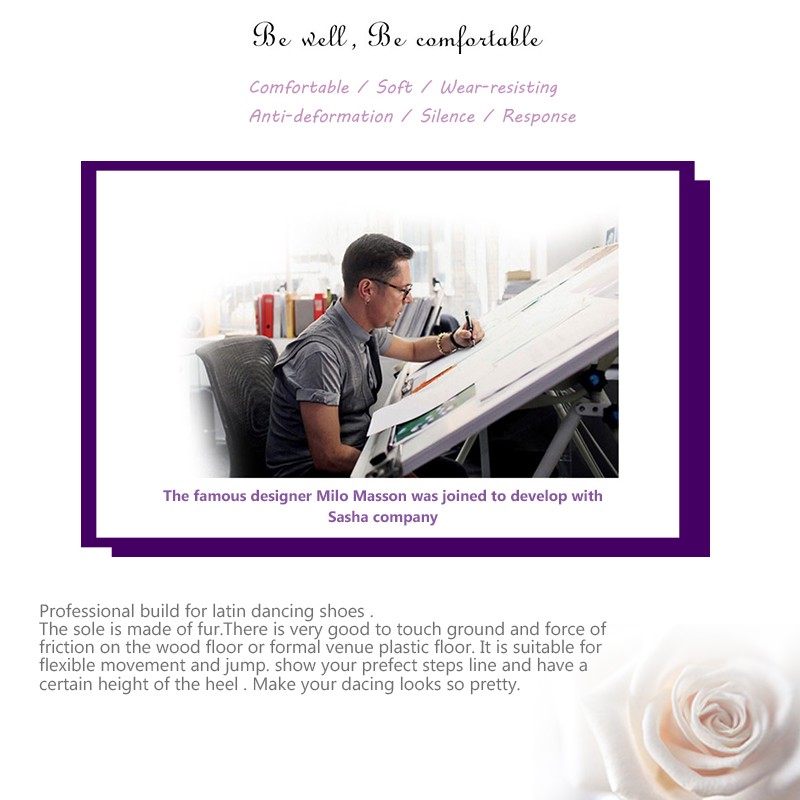 Be well, Be comfortable

Comfortable / Soft / Wear-resisting
Anti-deformation / Silence / Response

The famous designer Milo Masson was joined to develop with Sasha company

Professional build for latin dancing shoes .
The sole is made of fur.There is very good to touch ground and force of friction on the wood floor or formal venue plastic floor. It is suitable for flexible movement and jump. show your prefect steps line and have a certain height of the heel . Make your dacing looks so pretty.